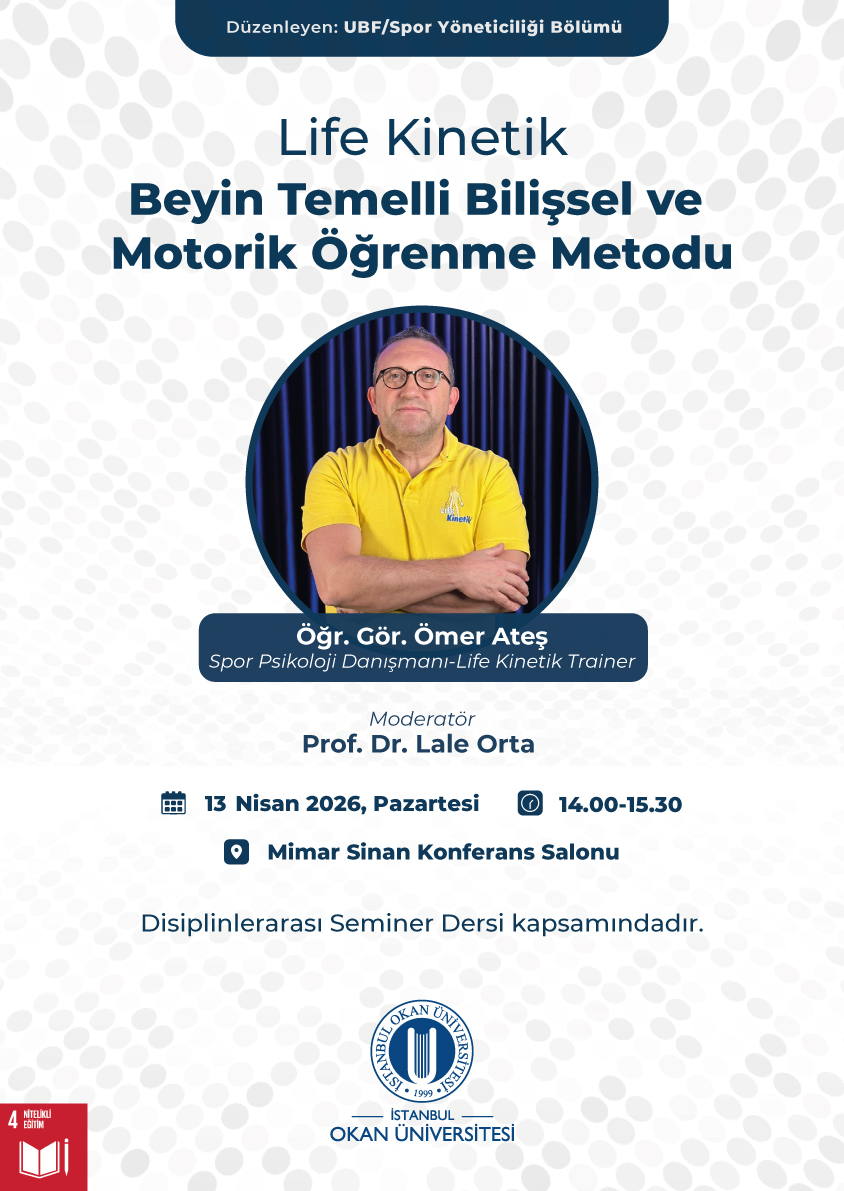 Düzenleyen: UBF/Spor Yöneticiliği Bölümü

Life Kinetik
Beyin Temelli Bilişsel ve Motorik Öğrenme Metodu

Life Kinetik

Öğr. Gör. Ömer Ateş
Spor Psikoloji Danışmanı-Life Kinetik Trainer

Moderatör
Prof. Dr. Lale Orta

13 Nisan 2026, Pazartesi
14.00-15.30

Mimar Sinan Konferans Salonu

Disiplinlerarası Seminer Dersi kapsamındadır.

İSTANBUL OKAN ÜNİVERSİTESİ 1999

İSTANBUL
OKAN ÜNİVERSİTESİ

4 NİTELİKLİ EĞİTİM